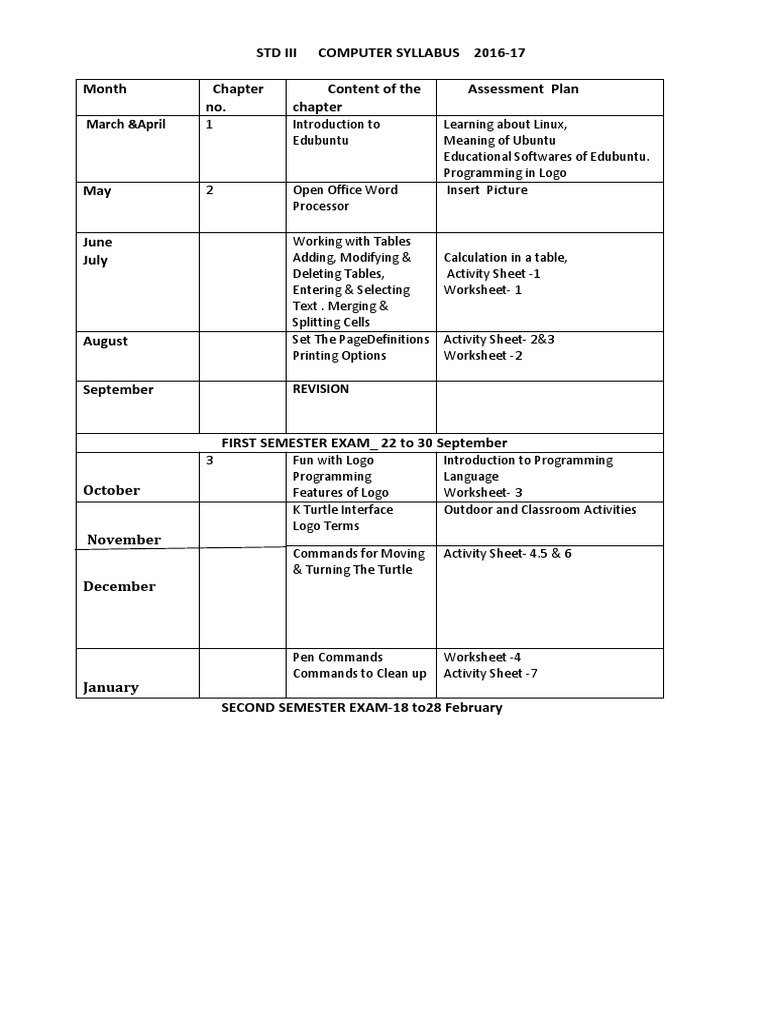 STD III COMPUTER SYLLABUS 2016-17

| Month | Chapter no. | Content of the chapter | Assessment Plan |
|---|---|---|---|
| March &April | 1 | Introduction to Edubuntu | Learning about Linux, Meaning of Ubuntu Educational Softwares of Edubuntu. Programming in Logo |
| May | 2 | Open Office Word Processor | Insert Picture |
| June July | | Working with Tables Adding, Modifying & Deleting Tables, Entering & Selecting Text . Merging & Splitting Cells | Calculation in a table, Activity Sheet -1 Worksheet- 1 |
| August | | Set The PageDefinitions Printing Options | Activity Sheet- 2&3 Worksheet -2 |
| September | | REVISION | |
| FIRST SEMESTER EXAM_ 22 to 30 September | | | |
| October | 3 | Fun with Logo Programming Features of Logo | Introduction to Programming Language Worksheet- 3 |
| November | | K Turtle Interface Logo Terms | Outdoor and Classroom Activities |
| December | | Commands for Moving & Turning The Turtle | Activity Sheet- 4.5 & 6 |
| January | | Pen Commands Commands to Clean up | Worksheet -4 Activity Sheet -7 |

SECOND SEMESTER EXAM-18 to28 February